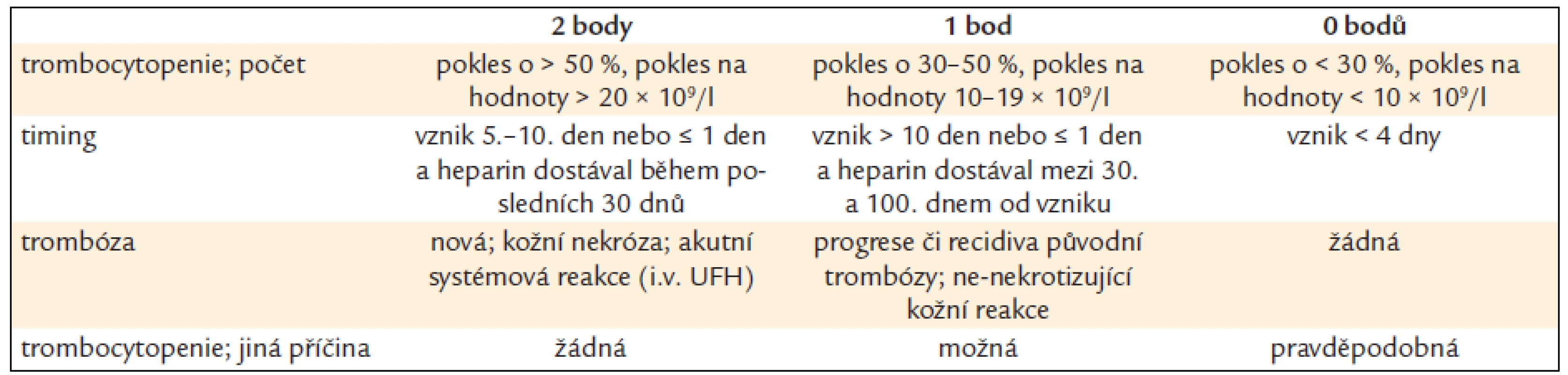 |  | 2 body | 1 bod | 0 bodů |
|---|---|---|---|
| trombocytopenie; počet | pokles o > 50 %, pokles na hodnoty > 20 × $10^9$/l | pokles o 30–50 %, pokles na hodnoty 10–19 × $10^9$/l | pokles o < 30 %, pokles na hodnoty < 10 × $10^9$/l |
| timing | vznik 5.–10. den nebo ≤ 1 den a heparin dostával během posledních 30 dnů | vznik > 10 den nebo ≤ 1 den a heparin dostával mezi 30. a 100. dnem od vzniku | vznik < 4 dny |
| trombóza | nová; kožní nekróza; akutní systémová reakce (i.v. UFH) | progrese či recidiva původní trombózy; ne-nekrotizující kožní reakce | žádná |
| trombocytopenie; jiná příčina | žádná | možná | pravděpodobná |